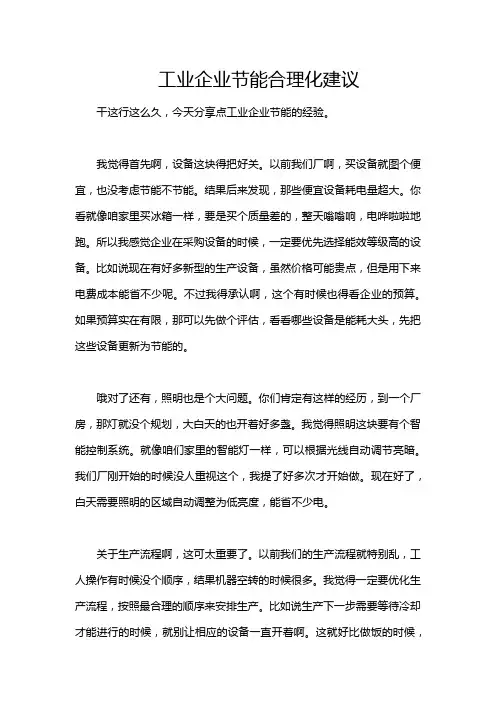 工业企业节能合理化建议

干这行这么久，今天分享点工业企业节能的经验。

我觉得首先啊，设备这块得把好关。以前我们厂啊，买设备就图个便宜，也没考虑节能不节能。结果后来发现，那些便宜设备耗电量超大。你看就像咱家里买冰箱一样，要是买个质量差的，整天嗡嗡响，电哗啦啦地跑。所以我感觉企业在采购设备的时候，一定要优先选择能效等级高的设备。比如说现在有好多新型的生产设备，虽然价格可能贵点，但是用下来电费成本能省不少呢。不过我得承认啊，这个有时候也得看企业的预算。如果预算实在有限，那可以先做个评估，看看哪些设备是能耗大头，先把这些设备更新为节能的。

哦对了还有，照明也是个大问题。你们肯定有这样的经历，到一个厂房，那灯就没个规划，大白天的也开着好多盏。我觉得照明这块要有个智能控制系统。就像咱们家里的智能灯一样，可以根据光线自动调节亮暗。我们厂刚开始的时候没人重视这个，我提了好多次才开始做。现在好了，白天需要照明的区域自动调整为低亮度，能省不少电。

关于生产流程啊，这可太重要了。以前我们的生产流程就特别乱，工人操作有时候没个顺序，结果机器空转的时候很多。我觉得一定要优化生产流程，按照最合理的顺序来安排生产。比如说生产下一步需要等待冷却才能进行的时候，就别让相应的设备一直开着啊。这就好比做饭的时候，